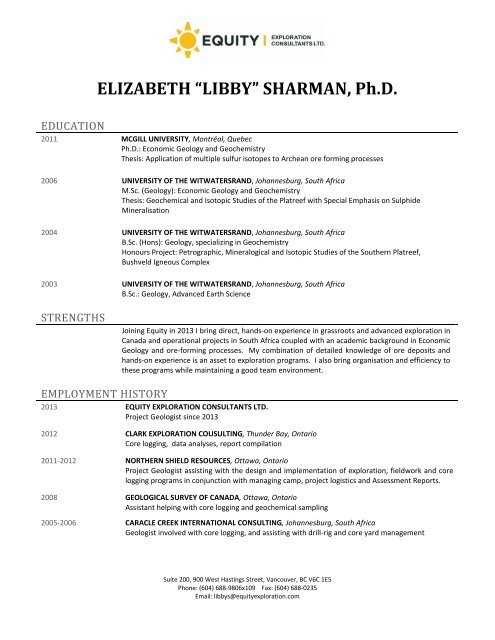 EQUITY | EXPLORATION CONSULTANTS LTD.

ELIZABETH "LIBBY" SHARMAN, Ph.D.

EDUCATION

2011 MCGILL UNIVERSITY, Montréal, Quebec
Ph.D.: Economic Geology and Geochemistry
Thesis: Application of multiple sulfur isotopes to Archean ore forming processes

2006 UNIVERSITY OF THE WITWATERSRAND, Johannesburg, South Africa
M.Sc. (Geology): Economic Geology and Geochemistry
Thesis: Geochemical and Isotopic Studies of the Platreef with Special Emphasis on Sulphide Mineralisation

2004 UNIVERSITY OF THE WITWATERSRAND, Johannesburg, South Africa
B.Sc. (Hons): Geology, specializing in Geochemistry
Honours Project: Petrographic, Mineralogical and Isotopic Studies of the Southern Platreef, Bushveld Igneous Complex

2003 UNIVERSITY OF THE WITWATERSRAND, Johannesburg, South Africa
B.Sc.: Geology, Advanced Earth Science

STRENGTHS

Joining Equity in 2013 I bring direct, hands-on experience in grassroots and advanced exploration in Canada and operational projects in South Africa coupled with an academic background in Economic Geology and ore-forming processes. My combination of detailed knowledge of ore deposits and hands-on experience is an asset to exploration programs. I also bring organisation and efficiency to these programs while maintaining a good team environment.

EMPLOYMENT HISTORY

2013 EQUITY EXPLORATION CONSULTANTS LTD.
Project Geologist since 2013

2012 CLARK EXPLORATION COUSULTING, Thunder Bay, Ontario
Core logging, data analyses, report compilation

2011-2012 NORTHERN SHIELD RESOURCES, Ottawa, Ontario
Project Geologist assisting with the design and implementation of exploration, fieldwork and core logging programs in conjunction with managing camp, project logistics and Assessment Reports.

2008 GEOLOGICAL SURVEY OF CANADA, Ottawa, Ontario
Assistant helping with core logging and geochemical sampling

2005-2006 CARACLE CREEK INTERNATIONAL CONSULTING, Johannesburg, South Africa
Geologist involved with core logging, and assisting with drill-rig and core yard management

Suite 200, 900 West Hastings Street, Vancouver, BC V6C 1E5
Phone: (604) 688-9806x109 Fax: (604) 688-0235
Email: libbys@equityexploration.com